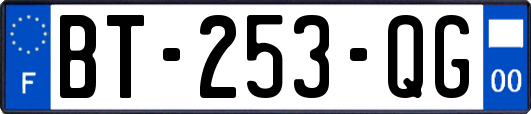 F
BT-253-QG
00